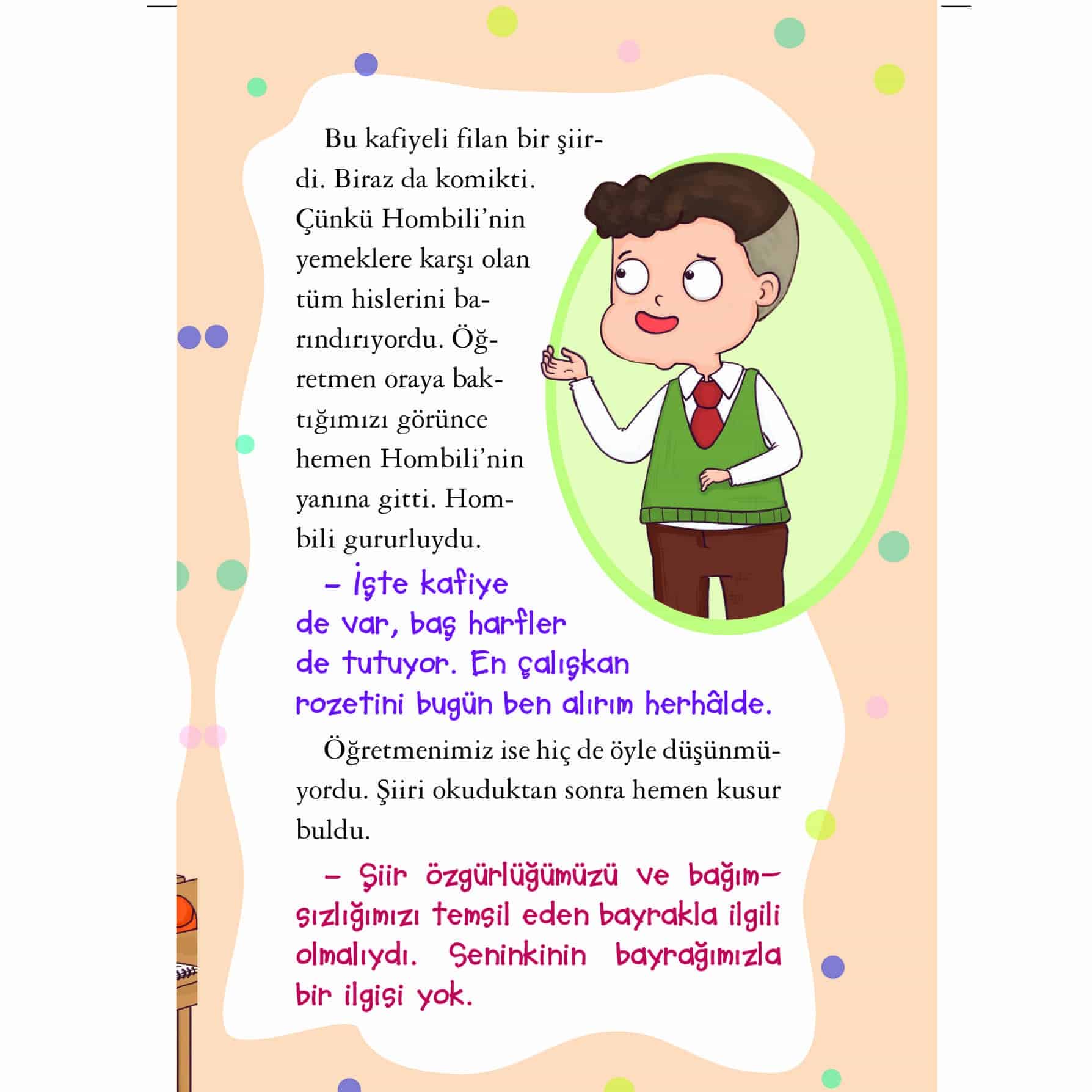 Bu kafiyeli filan bir şiirdi. Biraz da komikti. Çünkü Hombili'nin yemeklere karşı olan tüm hislerini barındırıyordu. Öğretmen oraya baktığımızı görünce hemen Hombili'nin yanına gitti. Hombili gururluydu.

– İşte kafiye de var, baş harfler de tutuyor. En çalışkan rozetini bugün ben alırım herhâlde.

Öğretmenimiz ise hiç de öyle düşünmüyordu. Şiiri okuduktan sonra hemen kusur buldu.

– Şiir özgürlüğümüzü ve bağımsızlığımızı temsil eden bayrakla ilgili olmalıydı. Seninkinin bayrağımızla bir ilgisi yok.